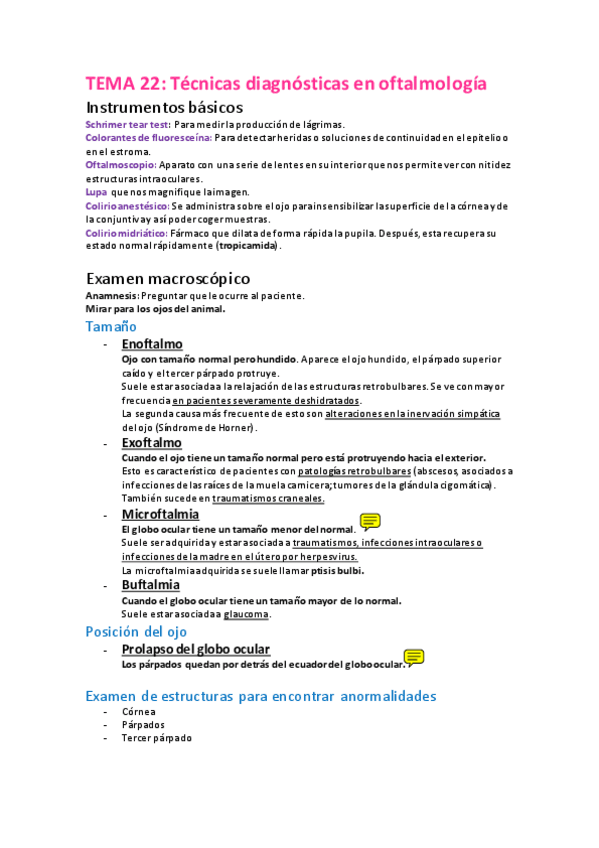 TEMA 22: Técnicas diagnósticas en oftalmología

Instrumentos básicos

Schrimer tear test: Para medir la producción de lágrimas.
Colorantes de fluoresceína: Para detectar heridas o soluciones de continuidad en el epitelio o en el estroma.
Oftalmoscopio: Aparato con una serie de lentes en su interior que nos permite ver con nitidez estructuras intraoculares.
Lupa que nos magnifique la imagen.
Colirio anestésico: Se administra sobre el ojo para insensibilizar la superficie de la córnea y de la conjuntiva y así poder coger muestras.
Colirio midriático: Fármaco que dilata de forma rápida la pupila. Después, esta recupera su estado normal rápidamente (tropicamida).

Examen macroscópico

Anamnesis: Preguntar que le ocurre al paciente.
Mirar para los ojos del animal.

Tamaño

- Enoftalmo
Ojo con tamaño normal pero hundido. Aparece el ojo hundido, el párpado superior caído y el tercer párpado protruye.
Suele estar asociada a la relajación de las estructuras retrobulbares. Se ve con mayor frecuencia en pacientes severamente deshidratados.
La segunda causa más frecuente de esto son alteraciones en la inervación simpática del ojo (Síndrome de Horner).

- Exoftalmo
Cuando el ojo tiene un tamaño normal pero está protruyendo hacia el exterior.
Esto es característico de pacientes con patologías retrobulbares (abscesos, asociados a infecciones de las raíces de la muela carnicera; tumores de la glándula cigomática).
También sucede en traumatismos craneales.

- Microftalmia
El globo ocular tiene un tamaño menor del normal.
Suele ser adquirida y estar asociada a traumatismos, infecciones intraoculares o infecciones de la madre en el útero por herpesvirus.
La microftalmia adquirida se suele llamar ptisis bulbi.

- Buftalmia
Cuando el globo ocular tiene un tamaño mayor de lo normal.
Suele estar asociada a glaucoma.

Posición del ojo

- Prolapso del globo ocular
Los párpados quedan por detrás del ecuador del globo ocular.

Examen de estructuras para encontrar anormalidades

- Córnea
- Párpados
- Tercer párpado